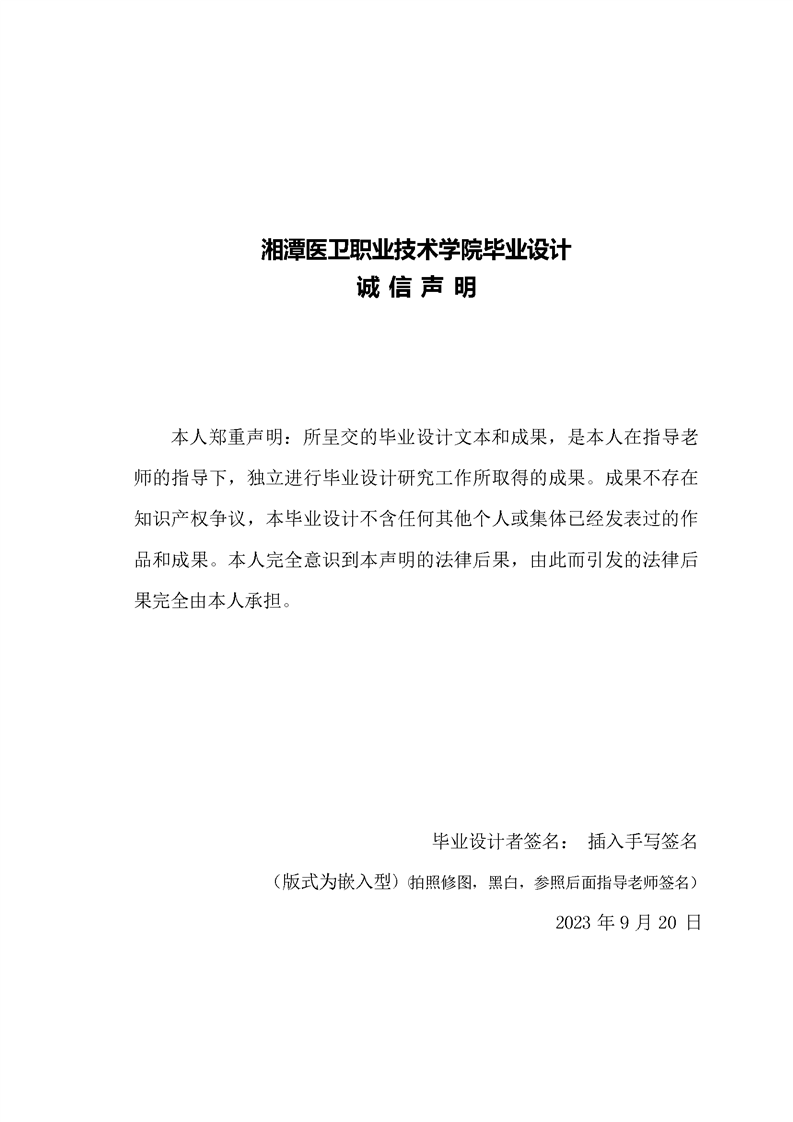 湘潭医卫职业技术学院毕业设计
诚 信 声 明

本人郑重声明：所呈交的毕业设计文本和成果，是本人在指导老师的指导下，独立进行毕业设计研究工作所取得的成果。成果不存在知识产权争议，本毕业设计不含任何其他个人或集体已经发表过的作品和成果。本人完全意识到本声明的法律后果，由此而引发的法律后果完全由本人承担。

毕业设计者签名： 插入手写签名

（版式为嵌入型）(拍照修图，黑白，参照后面指导老师签名）

2023 年 9 月 20 日